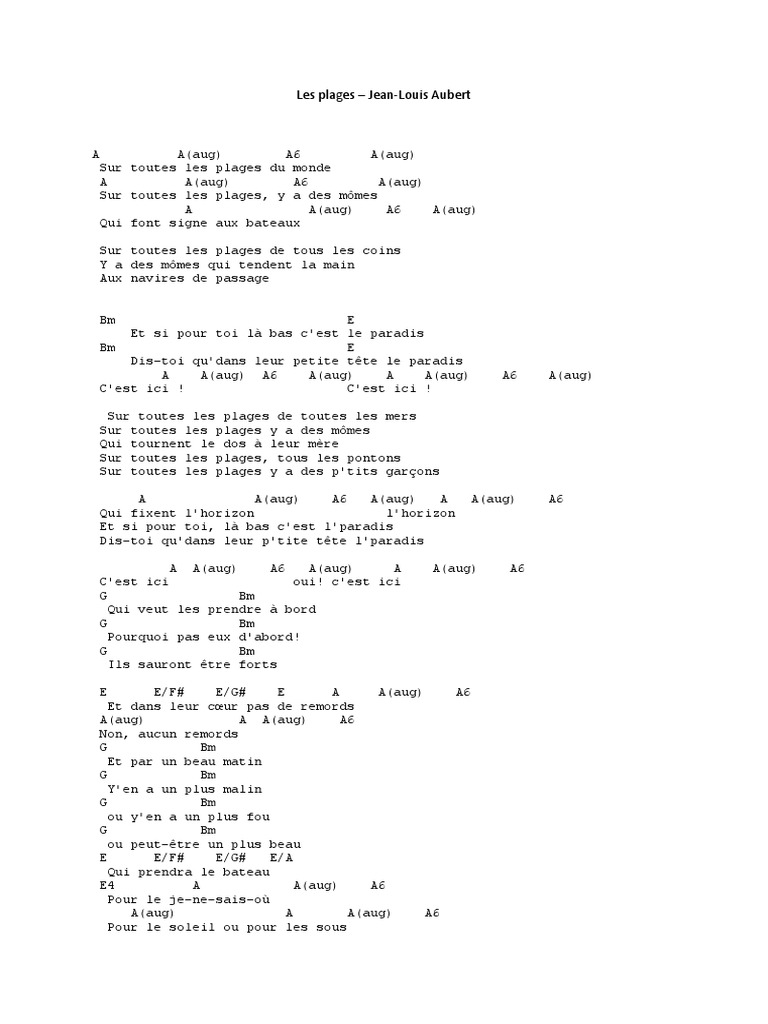 Les plages – Jean-Louis Aubert

A A(aug) A6 A(aug)
Sur toutes les plages du monde
A A(aug) A6 A(aug)
Sur toutes les plages, y a des mômes
A A(aug) A6 A(aug)
Qui font signe aux bateaux

Sur toutes les plages de tous les coins
Y a des mômes qui tendent la main
Aux navires de passage

Bm E
Et si pour toi là bas c'est le paradis
Bm E
Dis-toi qu'dans leur petite tête le paradis
A A(aug) A6 A(aug) A A(aug) A6 A(aug)
C'est ici ! C'est ici !

Sur toutes les plages de toutes les mers
Sur toutes les plages y a des mômes
Qui tournent le dos à leur mère
Sur toutes les plages, tous les pontons
Sur toutes les plages y a des p'tits garçons

A A(aug) A6 A(aug) A A(aug) A6
Qui fixent l'horizon l'horizon
Et si pour toi, là bas c'est l'paradis
Dis-toi qu'dans leur p'tite tête l'paradis

A A(aug) A6 A(aug) A A(aug) A6
C'est ici oui! c'est ici
G Bm
Qui veut les prendre à bord
G Bm
Pourquoi pas eux d'abord!
G Bm
Ils sauront être forts

E E/F# E/G# E A A(aug) A6
Et dans leur cœur pas de remords
A(aug) A A(aug) A6
Non, aucun remords
G Bm
Et par un beau matin
G Bm
Y'en a un plus malin
G Bm
ou y'en a un plus fou
G Bm
ou peut-être un plus beau
E E/F# E/G# E/A
Qui prendra le bateau
E4 A A(aug) A6
Pour le je-ne-sais-où
A(aug) A A(aug) A6
Pour le soleil ou pour les sous